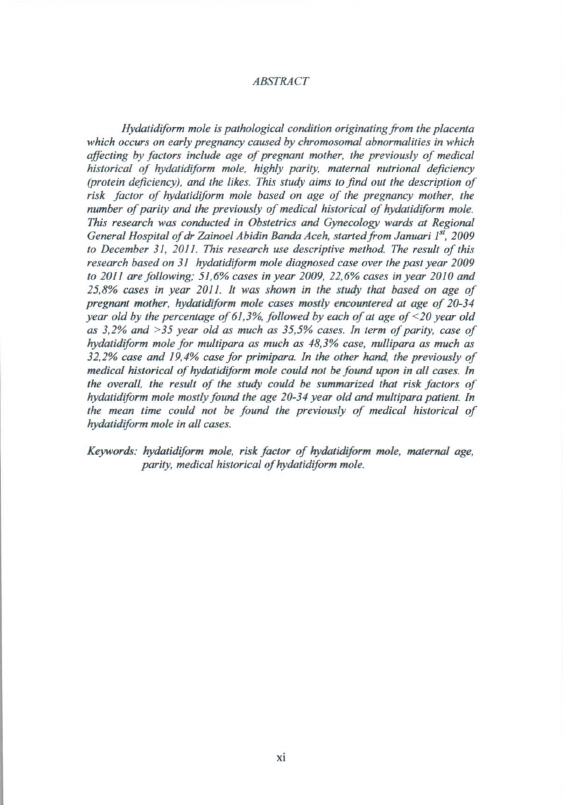 ABSTRACT

Hydatidiform mole is pathological condition originating from the placenta which occurs on early pregnancy caused by chromosomal abnormalities in which affecting by factors include age of pregnant mother, the previously of medical historical of hydatidiform mole, highly parity, maternal nutrional deficiency (protein deficiency), and the likes. This study aims to find out the description of risk factor of hydatidiform mole based on age of the pregnancy mother, the number of parity and the previously of medical historical of hydatidiform mole. This research was conducted in Obstetrics and Gynecology wards at Regional General Hospital of dr Zainoel Abidin Banda Aceh, started from Januari $1^{st}$, 2009 to December 31, 2011. This research use descriptive method. The result of this research based on 31 hydatidiform mole diagnosed case over the past year 2009 to 2011 are following; 51,6% cases in year 2009, 22,6% cases in year 2010 and 25,8% cases in year 2011. It was shown in the study that based on age of pregnant mother, hydatidiform mole cases mostly encountered at age of 20-34 year old by the percentage of 61,3%, followed by each of at age of <20 year old as 3,2% and >35 year old as much as 35,5% cases. In term of parity, case of hydatidiform mole for multipara as much as 48,3% case, nullipara as much as 32,2% case and 19,4% case for primipara. In the other hand, the previously of medical historical of hydatidiform mole could not be found upon in all cases. In the overall, the result of the study could be summarized that risk factors of hydatidiform mole mostly found the age 20-34 year old and multipara patient. In the mean time could not be found the previously of medical historical of hydatidiform mole in all cases.

Keywords: hydatidiform mole, risk factor of hydatidiform mole, maternal age, parity, medical historical of hydatidiform mole.

xi